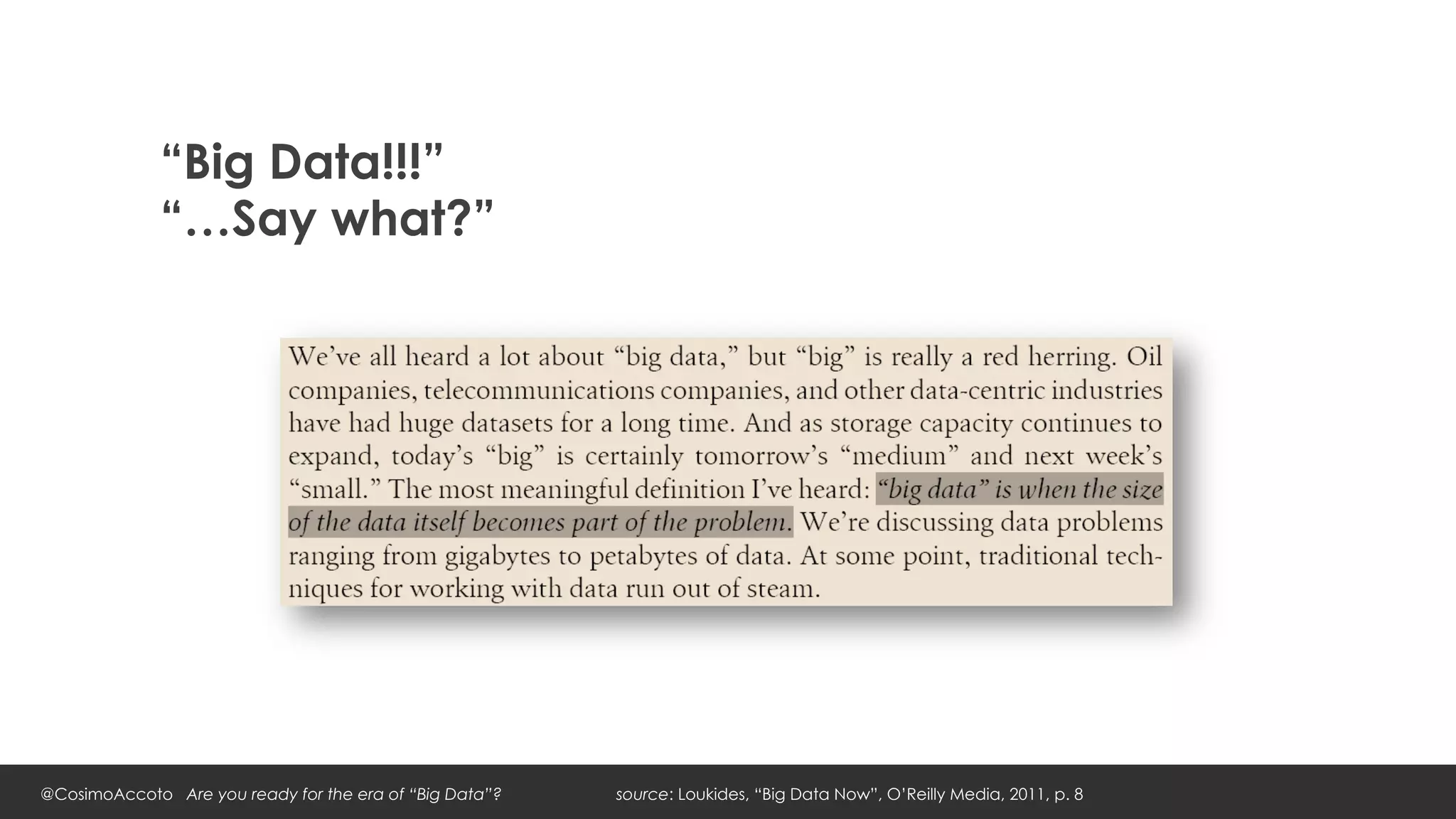 “Big Data!!!”
“…Say what?”

We’ve all heard a lot about “big data,” but “big” is really a red herring. Oil companies, telecommunications companies, and other data-centric industries have had huge datasets for a long time. And as storage capacity continues to expand, today’s “big” is certainly tomorrow’s “medium” and next week’s “small.” The most meaningful definition I’ve heard: “big data” is when the size of the data itself becomes part of the problem. We’re discussing data problems ranging from gigabytes to petabytes of data. At some point, traditional techniques for working with data run out of steam.

@CosimoAccoto Are you ready for the era of “Big Data”? source: Loukides, “Big Data Now”, O’Reilly Media, 2011, p. 8